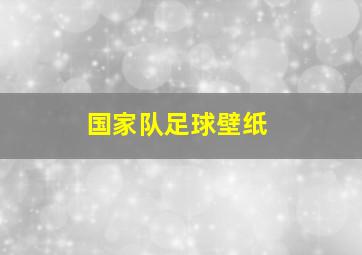 国家队足球壁纸